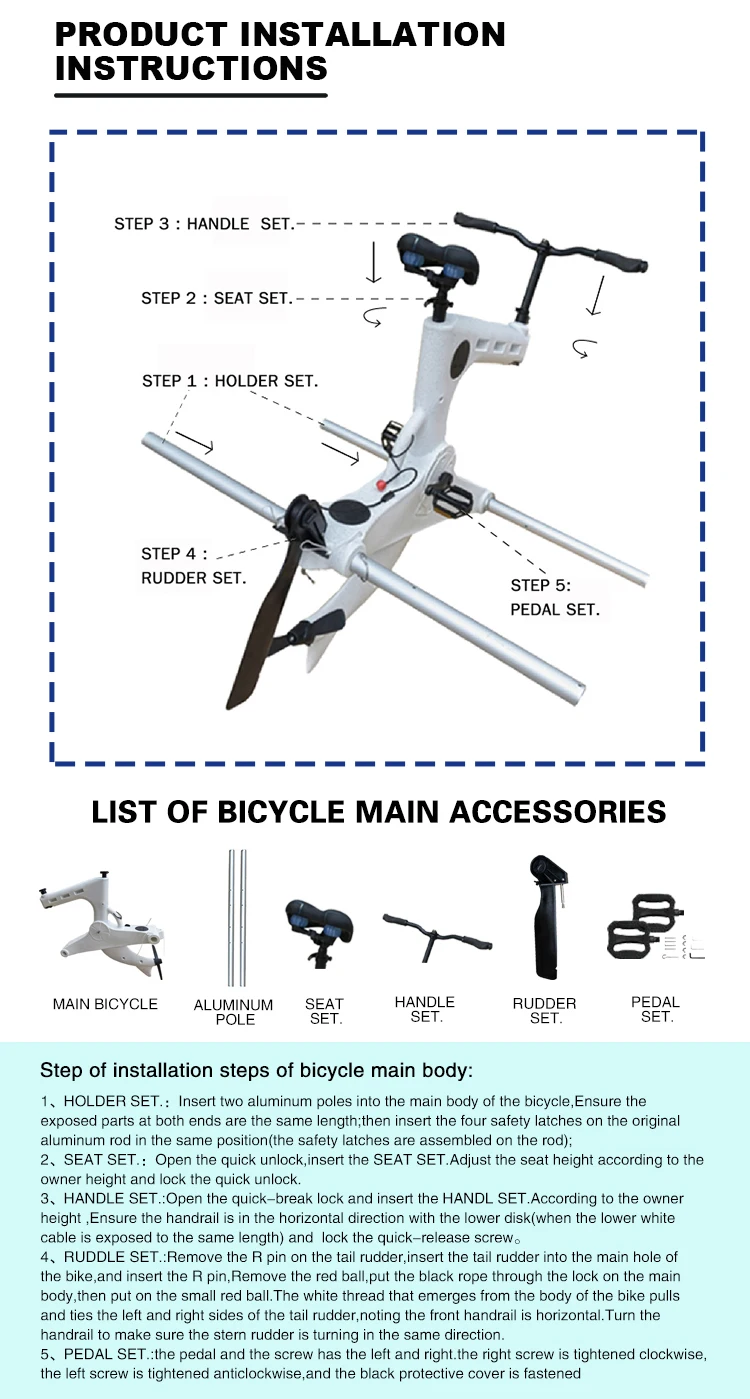 PRODUCT INSTALLATION INSTRUCTIONS

STEP 3 : HANDLE SET.

STEP 2 : SEAT SET.

STEP 1 : HOLDER SET.

STEP 4 : RUDDER SET.

STEP 5: PEDAL SET.

LIST OF BICYCLE MAIN ACCESSORIES

MAIN BICYCLE

ALUMINUM POLE

SEAT SET.

HANDLE SET.

RUDDER SET.

PEDAL SET.

Step of installation steps of bicycle main body:

1、HOLDER SET.: Insert two aluminum poles into the main body of the bicycle,Ensure the exposed parts at both ends are the same length;then insert the four safety latches on the original aluminum rod in the same position(the safety latches are assembled on the rod);
2、SEAT SET.: Open the quick unlock,insert the SEAT SET.Adjust the seat height according to the owner height and lock the quick unlock.
3、HANDLE SET.:Open the quick-break lock and insert the HANDL SET.According to the owner height ,Ensure the handrail is in the horizontal direction with the lower disk(when the lower white cable is exposed to the same length) and lock the quick-release screw。
4、RUDDLE SET.:Remove the R pin on the tail rudder,insert the tail rudder into the main hole of the bike,and insert the R pin,Remove the red ball,put the black rope through the lock on the main body,then put on the small red ball.The white thread that emerges from the body of the bike pulls and ties the left and right sides of the tail rudder,noting the front handrail is horizontal.Turn the handrail to make sure the stern rudder is turning in the same direction.
5、PEDAL SET.:the pedal and the screw has the left and right.the right screw is tightened clockwise, the left screw is tightened anticlockwise,and the black protective cover is fastened